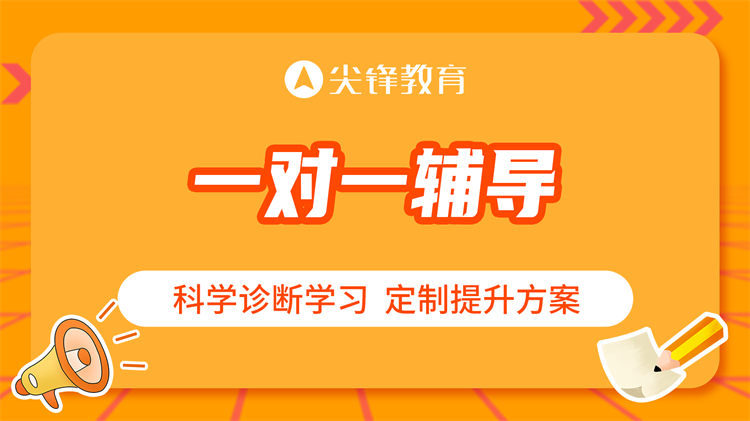 尖锋教育

一对一辅导

科学诊断学习 定制提升方案